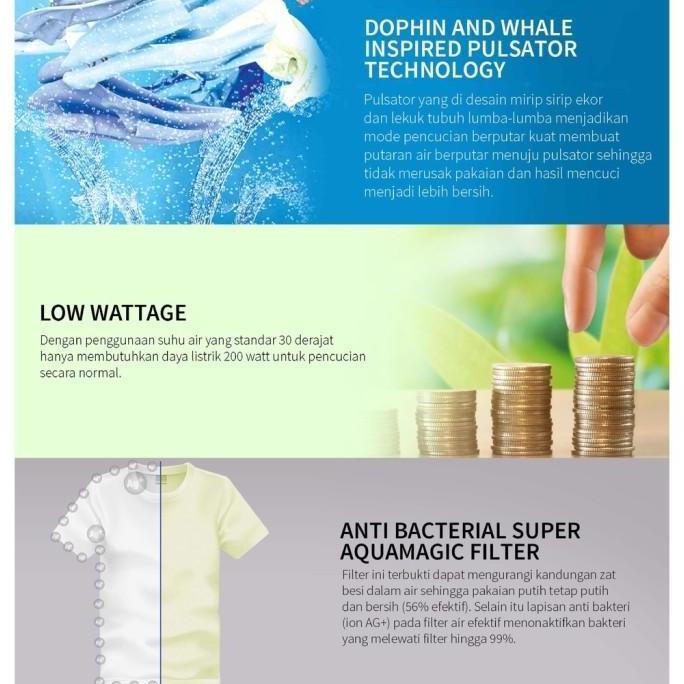 DOPHIN AND WHALE INSPIRED PULSATOR TECHNOLOGY

Pulsator yang di desain mirip sirip ekor dan lekuk tubuh lumba-lumba menjadikan mode pencucian berputar kuat membuat putaran air berputar menuju pulsator sehingga tidak merusak pakaian dan hasil mencuci menjadi lebih bersih.

LOW WATTAGE

Dengan penggunaan suhu air yang standar 30 derajat hanya membutuhkan daya listrik 200 watt untuk pencucian secara normal.

ANTI BACTERIAL SUPER AQUAMAGIC FILTER

Filter ini terbukti dapat mengurangi kandungan zat besi dalam air sehingga pakaian putih tetap putih dan bersih (56% efektif). Selain itu lapisan anti bakteri (ion AG+) pada filter air efektif menonaktifkan bakteri yang melewati filter hingga 99%.